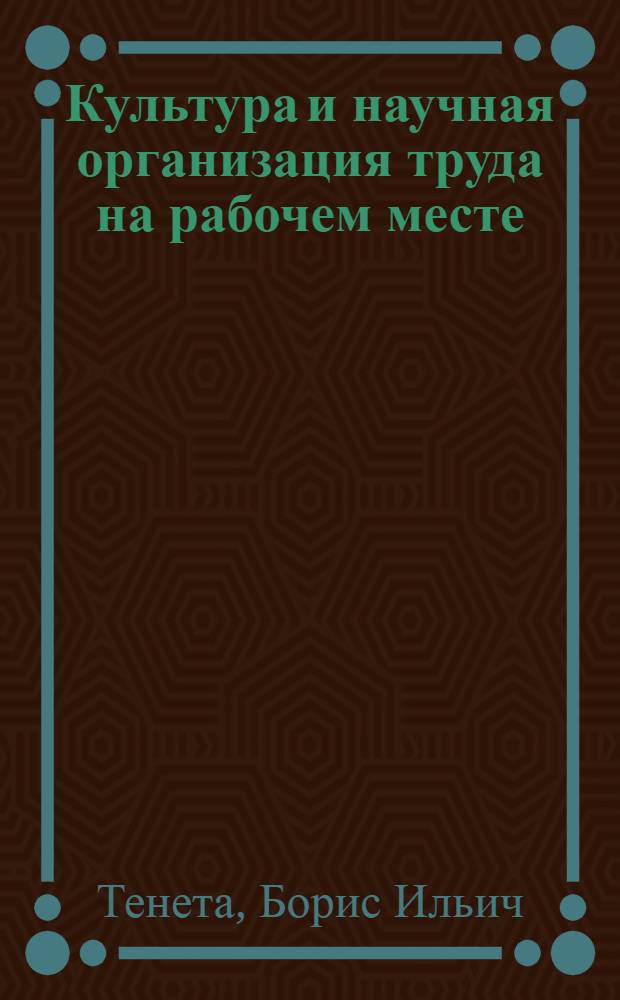 Культура и научная организация труда на рабочем месте

Тенета, Борис Ильич